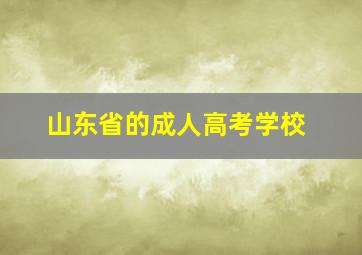 山东省的成人高考学校